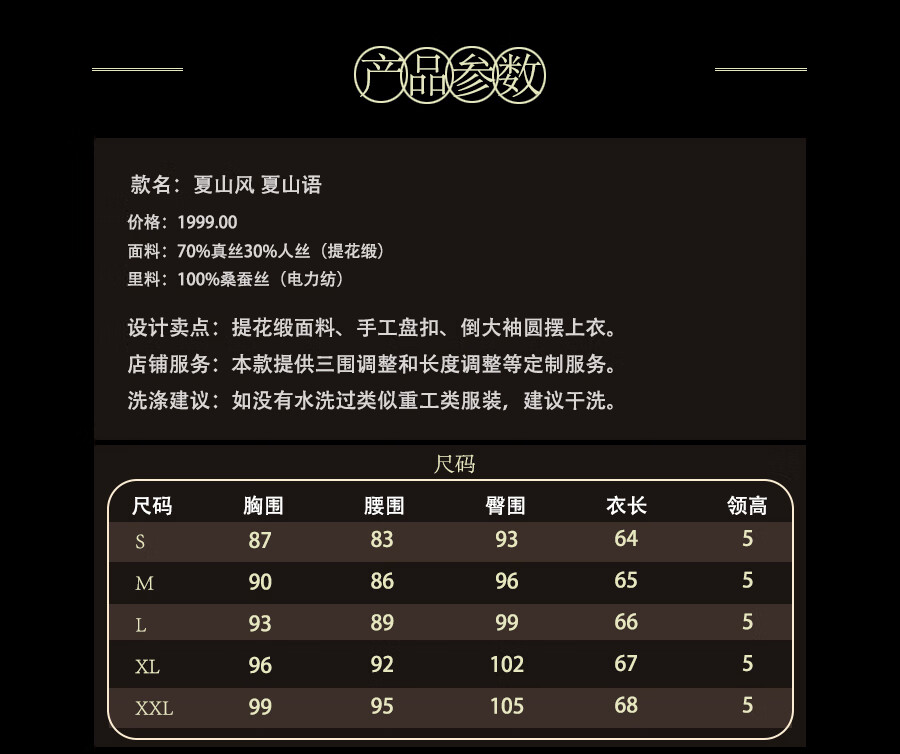 产品参数

款名：夏山风 夏山语

价格：1999.00
面料：70%真丝30%人丝（提花缎）
里料：100%桑蚕丝（电力纺）

设计卖点：提花缎面料、手工盘扣、倒大袖圆摆上衣。
店铺服务：本款提供三围调整和长度调整等定制服务。
洗涤建议：如没有水洗过类似重工类服装，建议干洗。

尺码

| 尺码 | 胸围 | 腰围 | 臀围 | 衣长 | 领高 |
|---|---|---|---|---|---|
| S | 87 | 83 | 93 | 64 | 5 |
| M | 90 | 86 | 96 | 65 | 5 |
| L | 93 | 89 | 99 | 66 | 5 |
| XL | 96 | 92 | 102 | 67 | 5 |
| XXL | 99 | 95 | 105 | 68 | 5 |